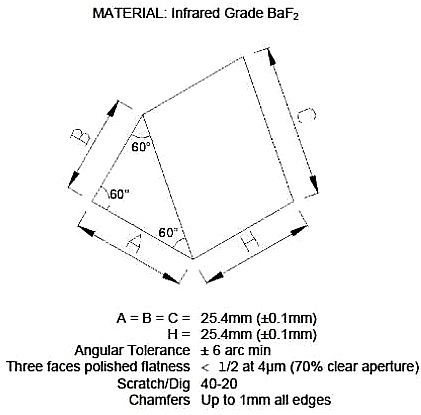 MATERIAL: Infrared Grade $BaF_2$

B

C

60°

60°

60°

A

H

A = B = C = 25.4mm (±0.1mm)
H = 25.4mm (±0.1mm)
Angular Tolerance ± 6 arc min
Three faces polished flatness < 1/2 at 4μm (70% clear aperture)
Scratch/Dig 40-20
Chamfers Up to 1mm all edges